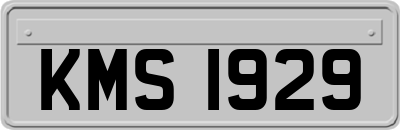 KMS 1929